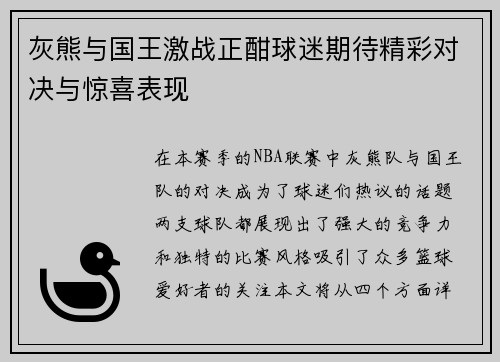 灰熊与国王激战正酣球迷期待精彩对决与惊喜表现

在本赛季的NBA联赛中灰熊队与国王队的对决成为了球迷们热议的话题两支球队都展现出了强大的竞争力和独特的比赛风格吸引了众多篮球爱好者的关注本文将从四个方面详